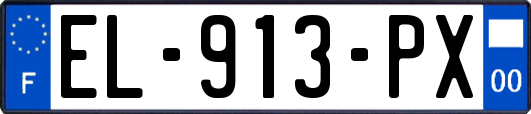 F
EL-913-PX
00